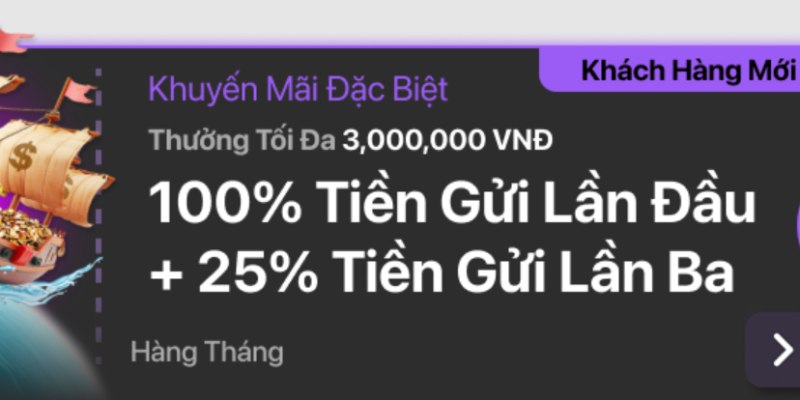 Khách Hàng Mới

Khuyến Mãi Đặc Biệt

Thưởng Tối Đa 3,000,000 VNĐ

100% Tiền Gửi Lần Đầu + 25% Tiền Gửi Lần Ba

Hàng Tháng